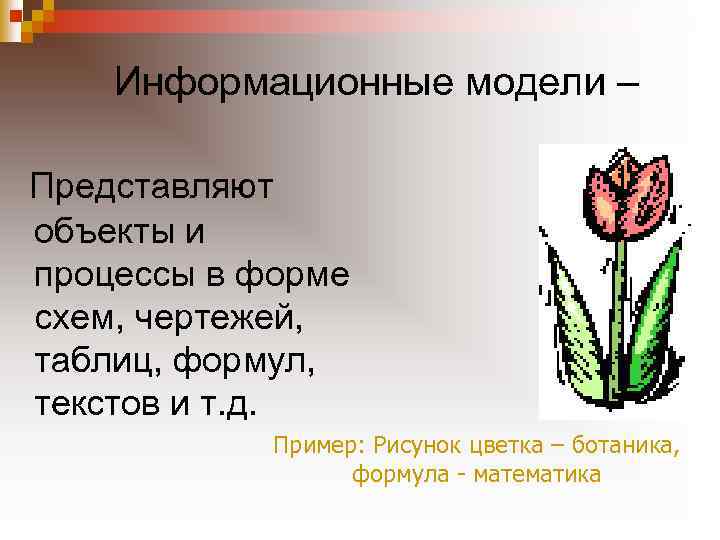 Информационные модели –

Представляют объекты и процессы в форме схем, чертежей, таблиц, формул, текстов и т.д.

Пример: Рисунок цветка – ботаника, формула - математика